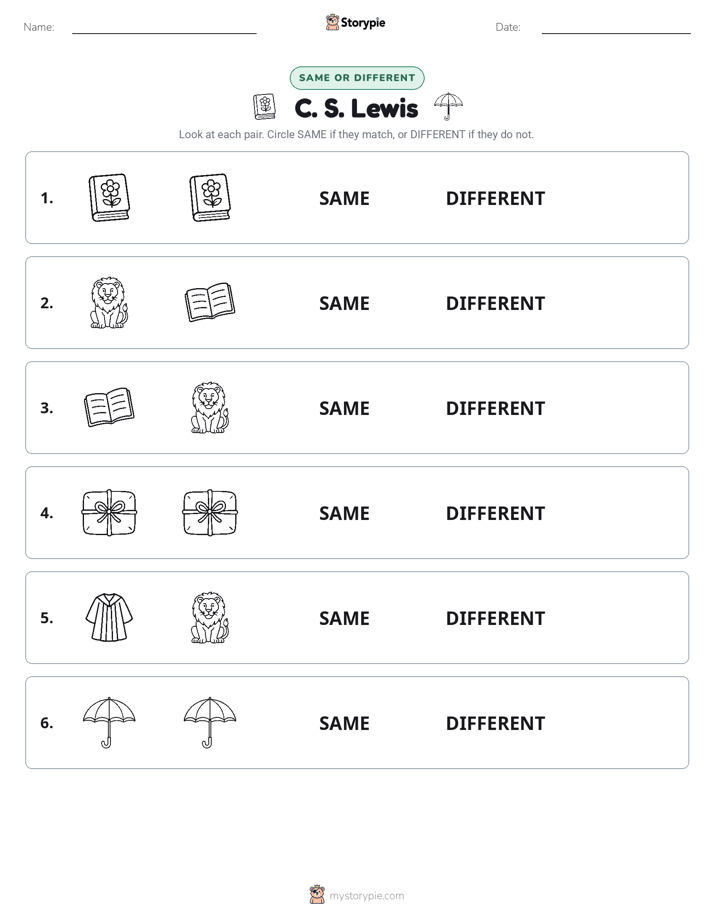 Name: Storypie Date:

SAME OR DIFFERENT

C. S. Lewis

Look at each pair. Circle SAME if they match, or DIFFERENT if they do not.

1. SAME DIFFERENT

2. SAME DIFFERENT

3. SAME DIFFERENT

4. SAME DIFFERENT

5. SAME DIFFERENT

6. SAME DIFFERENT

mystorypie.com